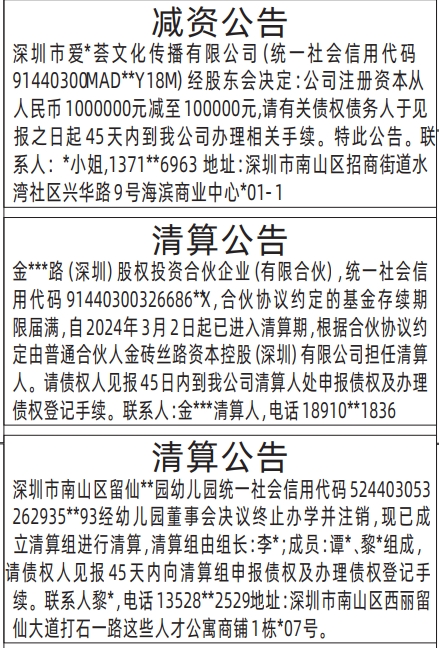 减资公告

深圳市爱*荟文化传播有限公司（统一社会信用代码91440300MAD**Y18M）经股东会决定：公司注册资本从人民币1000000元减至100000元，请有关债权债务人于见报之日起45天内到我公司办理相关手续。特此公告。联系人：*小姐，1371**6963 地址：深圳市南山区招商街道水湾社区兴华路9号海滨商业中心*01-1

清算公告

金***路（深圳）股权投资合伙企业（有限合伙），统一社会信用代码91440300326686**X，合伙协议约定的基金存续期限届满，自2024年3月2日起已进入清算期，根据合伙协议约定由普通合伙人金砖丝路资本控股（深圳）有限公司担任清算人。请债权人见报45日内到我公司清算人处申报债权及办理债权登记手续。联系人：金***清算人，电话18910**1836

清算公告

深圳市南山区留仙**园幼儿园统一社会信用代码524403053262935**93经幼儿园董事会决议终止办学并注销，现已成立清算组进行清算，清算组由组长：李*；成员：谭*、黎*组成，请债权人见报45天内向清算组申报债权及办理债权登记手续。联系人黎*，电话13528**2529地址：深圳市南山区西丽留仙大道打石一路这些人才公寓商铺1栋*07号。